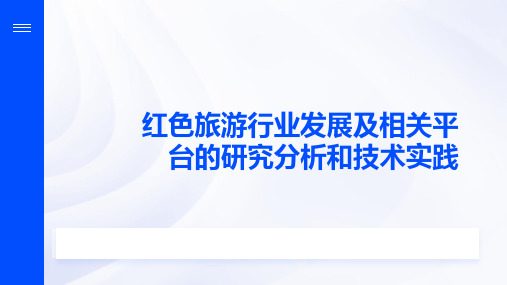 红色旅游行业发展及相关平台的研究分析和技术实践